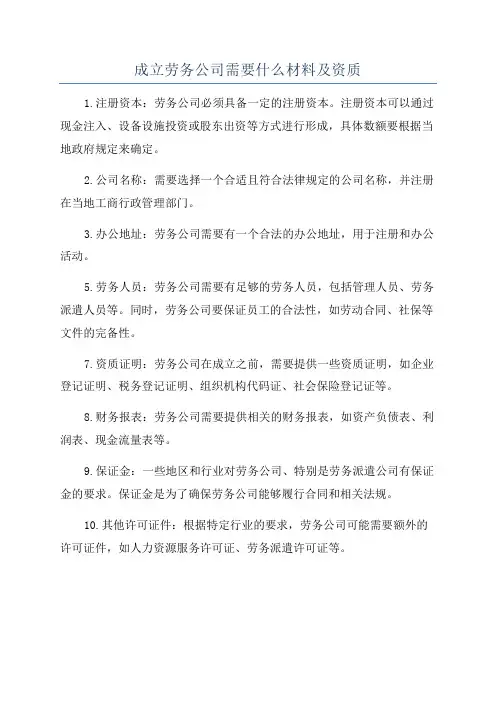 成立劳务公司需要什么材料及资质

1.注册资本：劳务公司必须具备一定的注册资本。注册资本可以通过现金注入、设备设施投资或股东出资等方式进行形成，具体数额要根据当地政府规定来确定。

2.公司名称：需要选择一个合适且符合法律规定的公司名称，并注册在当地工商行政管理部门。

3.办公地址：劳务公司需要有一个合法的办公地址，用于注册和办公活动。

5.劳务人员：劳务公司需要有足够的劳务人员，包括管理人员、劳务派遣人员等。同时，劳务公司要保证员工的合法性，如劳动合同、社保等文件的完备性。

7.资质证明：劳务公司在成立之前，需要提供一些资质证明，如企业登记证明、税务登记证明、组织机构代码证、社会保险登记证等。

8.财务报表：劳务公司需要提供相关的财务报表，如资产负债表、利润表、现金流量表等。

9.保证金：一些地区和行业对劳务公司、特别是劳务派遣公司有保证金的要求。保证金是为了确保劳务公司能够履行合同和相关法规。

10.其他许可证件：根据特定行业的要求，劳务公司可能需要额外的许可证件，如人力资源服务许可证、劳务派遣许可证等。